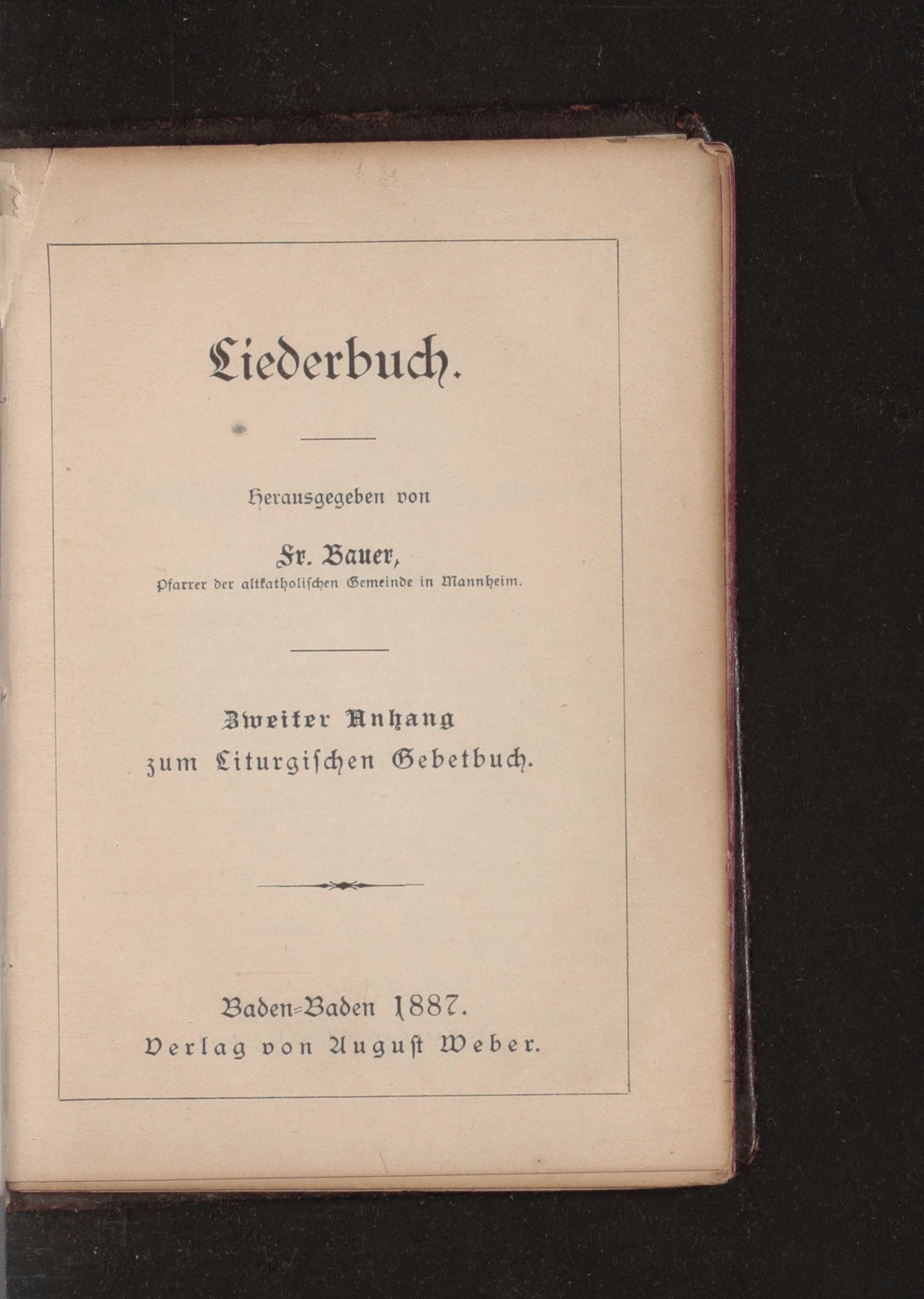 Liederbuch.

Herausgegeben von

Fr. Bauer,
Pfarrer der altkatholischen Gemeinde in Mannheim.

Zweiter Anhang
zum Liturgischen Gebetbuch.

Baden-Baden 1887.
Verlag von August Weber.